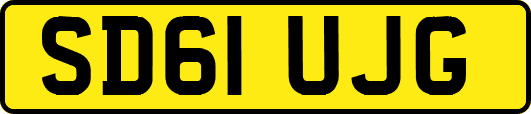 SD61 UJG